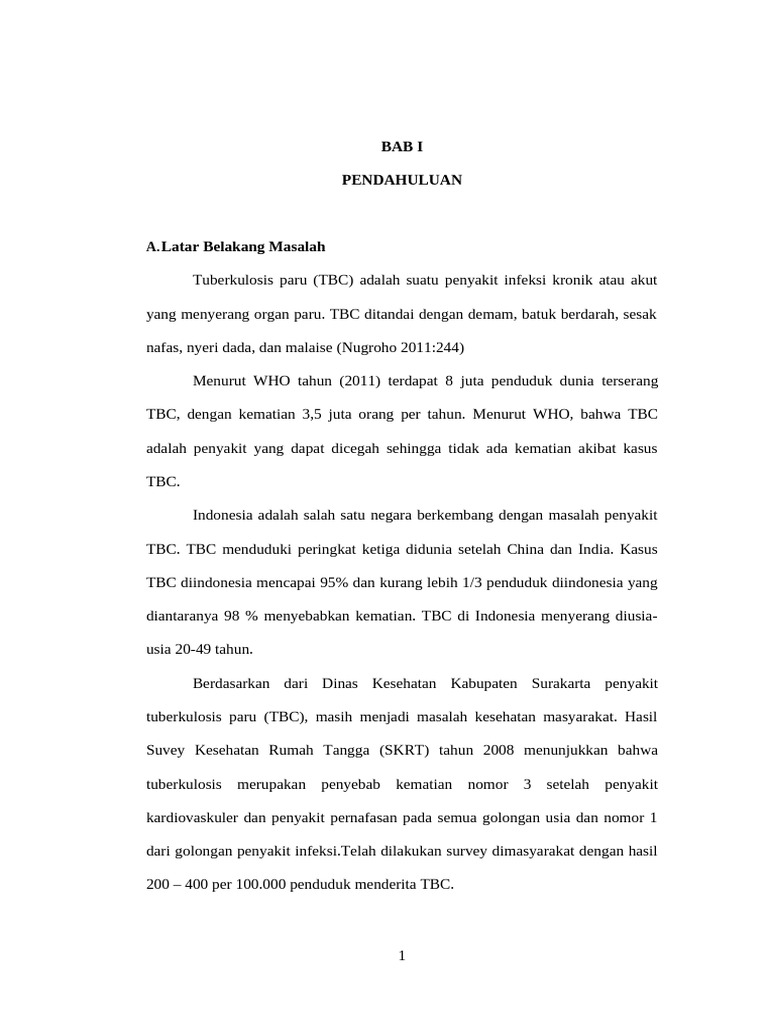 BAB I

PENDAHULUAN

A.Latar Belakang Masalah

Tuberkulosis paru (TBC) adalah suatu penyakit infeksi kronik atau akut yang menyerang organ paru. TBC ditandai dengan demam, batuk berdarah, sesak nafas, nyeri dada, dan malaise (Nugroho 2011:244)

Menurut WHO tahun (2011) terdapat 8 juta penduduk dunia terserang TBC, dengan kematian 3,5 juta orang per tahun. Menurut WHO, bahwa TBC adalah penyakit yang dapat dicegah sehingga tidak ada kematian akibat kasus TBC.

Indonesia adalah salah satu negara berkembang dengan masalah penyakit TBC. TBC menduduki peringkat ketiga didunia setelah China dan India. Kasus TBC diindonesia mencapai 95% dan kurang lebih 1/3 penduduk diindonesia yang diantaranya 98 % menyebabkan kematian. TBC di Indonesia menyerang diusia-usia 20-49 tahun.

Berdasarkan dari Dinas Kesehatan Kabupaten Surakarta penyakit tuberkulosis paru (TBC), masih menjadi masalah kesehatan masyarakat. Hasil Suvey Kesehatan Rumah Tangga (SKRT) tahun 2008 menunjukkan bahwa tuberkulosis merupakan penyebab kematian nomor 3 setelah penyakit kardiovaskuler dan penyakit pernafasan pada semua golongan usia dan nomor 1 dari golongan penyakit infeksi.Telah dilakukan survey dimasyarakat dengan hasil 200 – 400 per 100.000 penduduk menderita TBC.

1